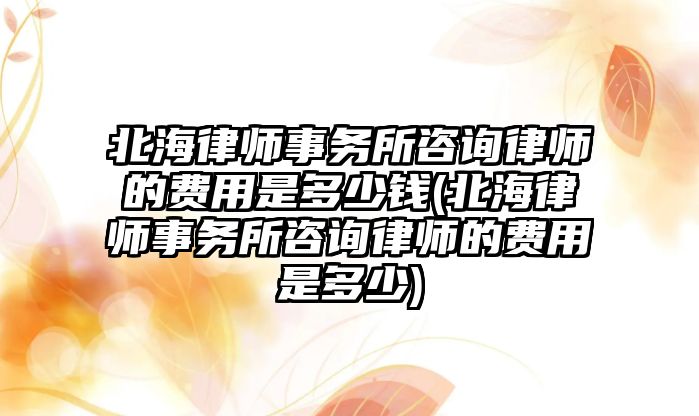 北海律师事务所咨询律师的费用是多少钱(北海律师事务所咨询律师的费用是多少)